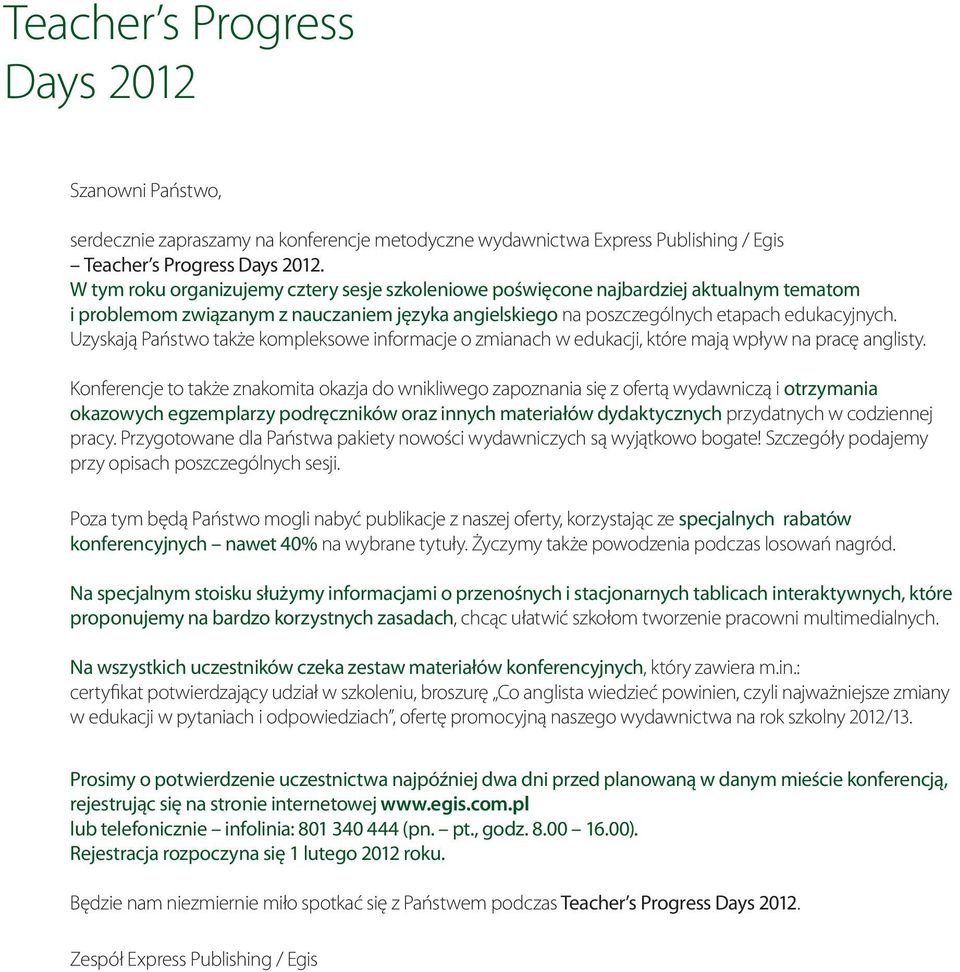 Teacher's Progress Days 2012

Szanowni Państwo,

serdecznie zapraszamy na konferencje metodyczne wydawnictwa Express Publishing / Egis – Teacher's Progress Days 2012.
W tym roku organizujemy cztery sesje szkoleniowe poświęcone najbardziej aktualnym tematom i problemom związanym z nauczaniem języka angielskiego na poszczególnych etapach edukacyjnych.
Uzyskają Państwo także kompleksowe informacje o zmianach w edukacji, które mają wpływ na pracę anglisty.

Konferencje to także znakomita okazja do wnikliwego zapoznania się z ofertą wydawniczą i otrzymania okazowych egzemplarzy podręczników oraz innych materiałów dydaktycznych przydatnych w codziennej pracy. Przygotowane dla Państwa pakiety nowości wydawniczych są wyjątkowo bogate! Szczegóły podajemy przy opisach poszczególnych sesji.

Poza tym będą Państwo mogli nabyć publikacje z naszej oferty, korzystając ze specjalnych rabatów konferencyjnych – nawet 40% na wybrane tytuły. Życzymy także powodzenia podczas losowań nagród.

Na specjalnym stoisku służymy informacjami o przenośnych i stacjonarnych tablicach interaktywnych, które proponujemy na bardzo korzystnych zasadach, chcąc ułatwić szkołom tworzenie pracowni multimedialnych.

Na wszystkich uczestników czeka zestaw materiałów konferencyjnych, który zawiera m.in.:
certyfikat potwierdzający udział w szkoleniu, broszurę „Co anglista wiedzieć powinien, czyli najważniejsze zmiany w edukacji w pytaniach i odpowiedziach", ofertę promocyjną naszego wydawnictwa na rok szkolny 2012/13.

Prosimy o potwierdzenie uczestnictwa najpóźniej dwa dni przed planowaną w danym mieście konferencją, rejestrując się na stronie internetowej www.egis.com.pl
lub telefonicznie – infolinia: 801 340 444 (pn. – pt., godz. 8.00 – 16.00).
Rejestracja rozpoczyna się 1 lutego 2012 roku.

Będzie nam niezmiernie miło spotkać się z Państwem podczas Teacher's Progress Days 2012.

Zespół Express Publishing / Egis